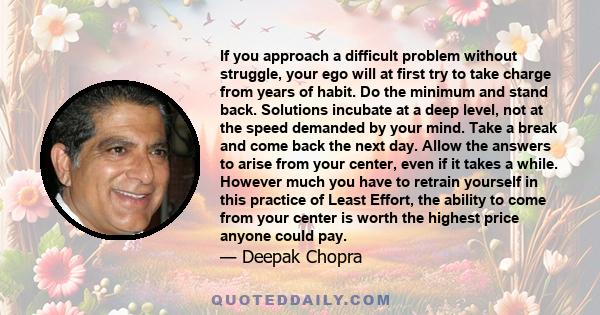 If you approach a difficult problem without struggle, your ego will at first try to take charge from years of habit. Do the minimum and stand back. Solutions incubate at a deep level, not at the speed demanded by your mind. Take a break and come back the next day. Allow the answers to arise from your center, even if it takes a while. However much you have to retrain yourself in this practice of Least Effort, the ability to come from your center is worth the highest price anyone could pay.

— Deepak Chopra

QUOTEDDAILY.COM